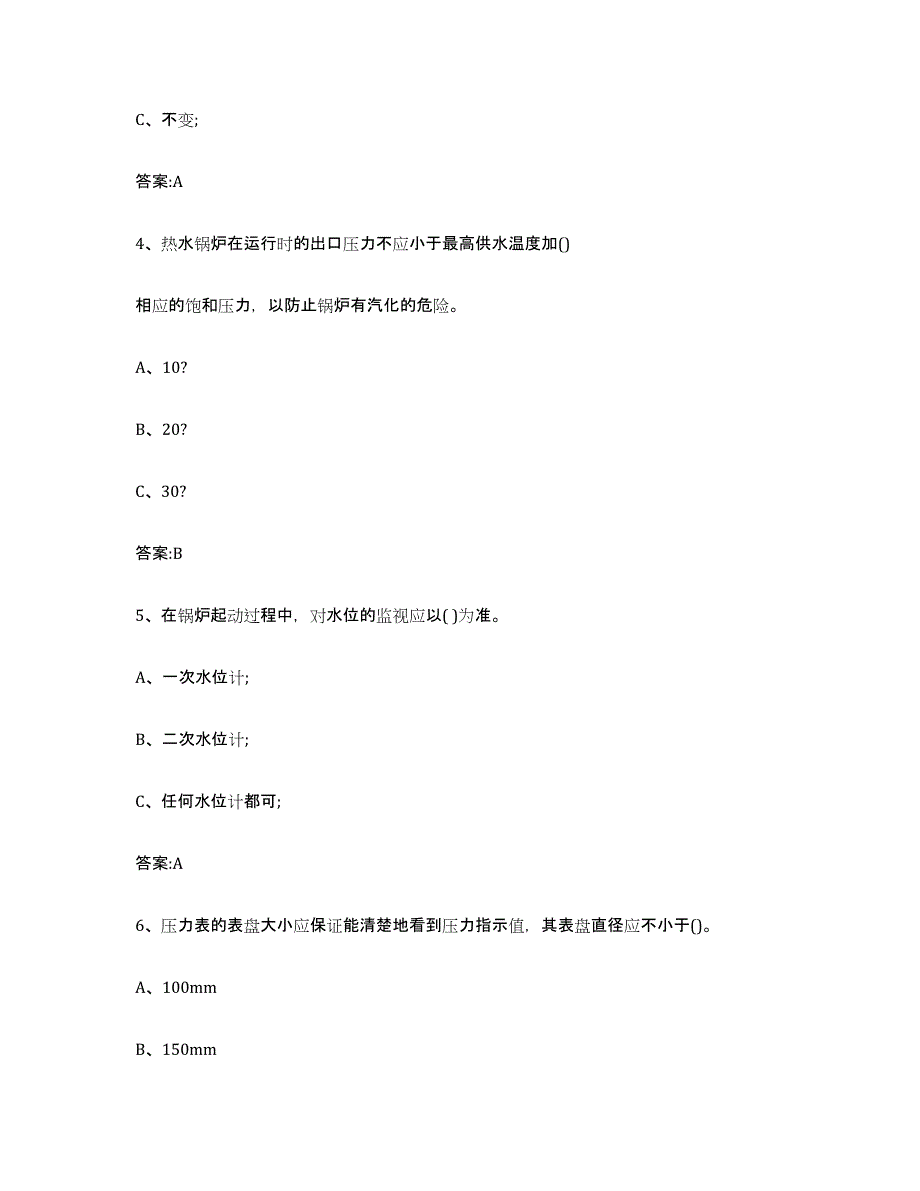 C、不变;

答案:A

4、热水锅炉在运行时的出口压力不应小于最高供水温度加()

相应的饱和压力，以防止锅炉有汽化的危险。

A、10?

B、20?

C、30?

答案:B

5、在锅炉起动过程中，对水位的监视应以( )为准。

A、一次水位计;

B、二次水位计;

C、任何水位计都可;

答案:A

6、压力表的表盘大小应保证能清楚地看到压力指示值，其表盘直径应不小于()。

A、100mm

B、150mm